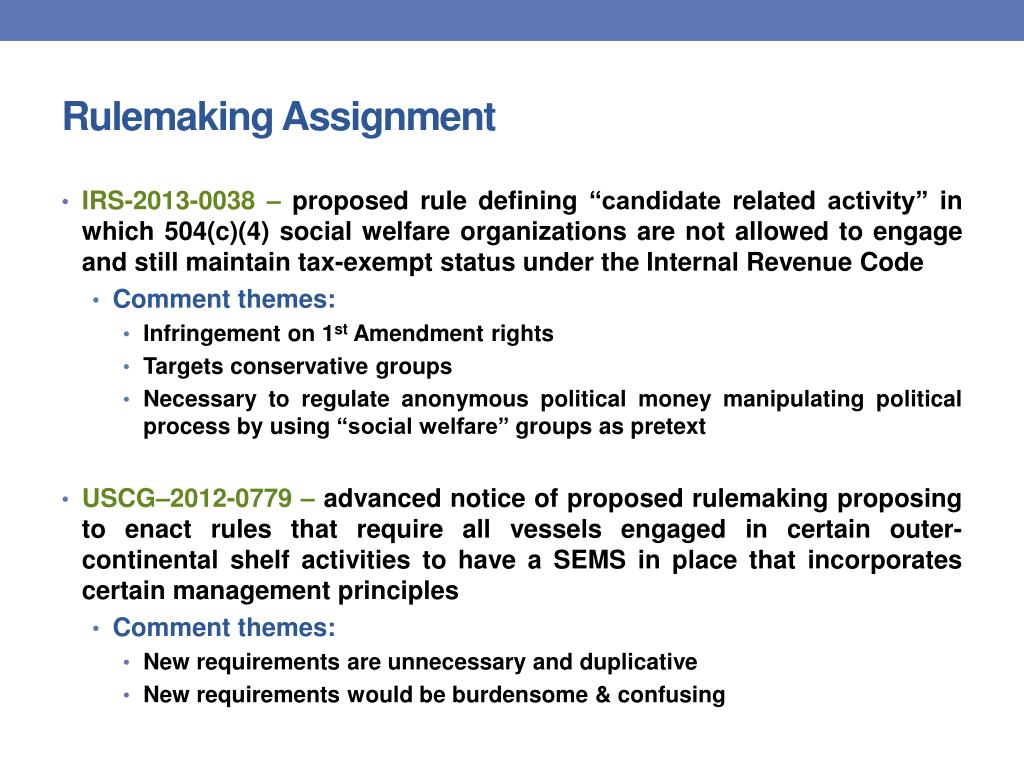 Rulemaking Assignment

• IRS-2013-0038 – proposed rule defining "candidate related activity" in which 504(c)(4) social welfare organizations are not allowed to engage and still maintain tax-exempt status under the Internal Revenue Code

• Comment themes:

• Infringement on 1st Amendment rights
• Targets conservative groups
• Necessary to regulate anonymous political money manipulating political process by using "social welfare" groups as pretext

• USCG–2012-0779 – advanced notice of proposed rulemaking proposing to enact rules that require all vessels engaged in certain outer-continental shelf activities to have a SEMS in place that incorporates certain management principles

• Comment themes:

• New requirements are unnecessary and duplicative
• New requirements would be burdensome & confusing